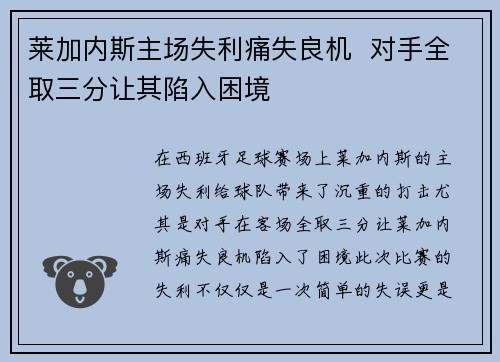 莱加内斯主场失利痛失良机  对手全取三分让其陷入困境

在西班牙足球赛场上莱加内斯的主场失利给球队带来了沉重的打击尤其是对手在客场全取三分让莱加内斯痛失良机陷入了困境此次比赛的失利不仅仅是一次简单的失误更是